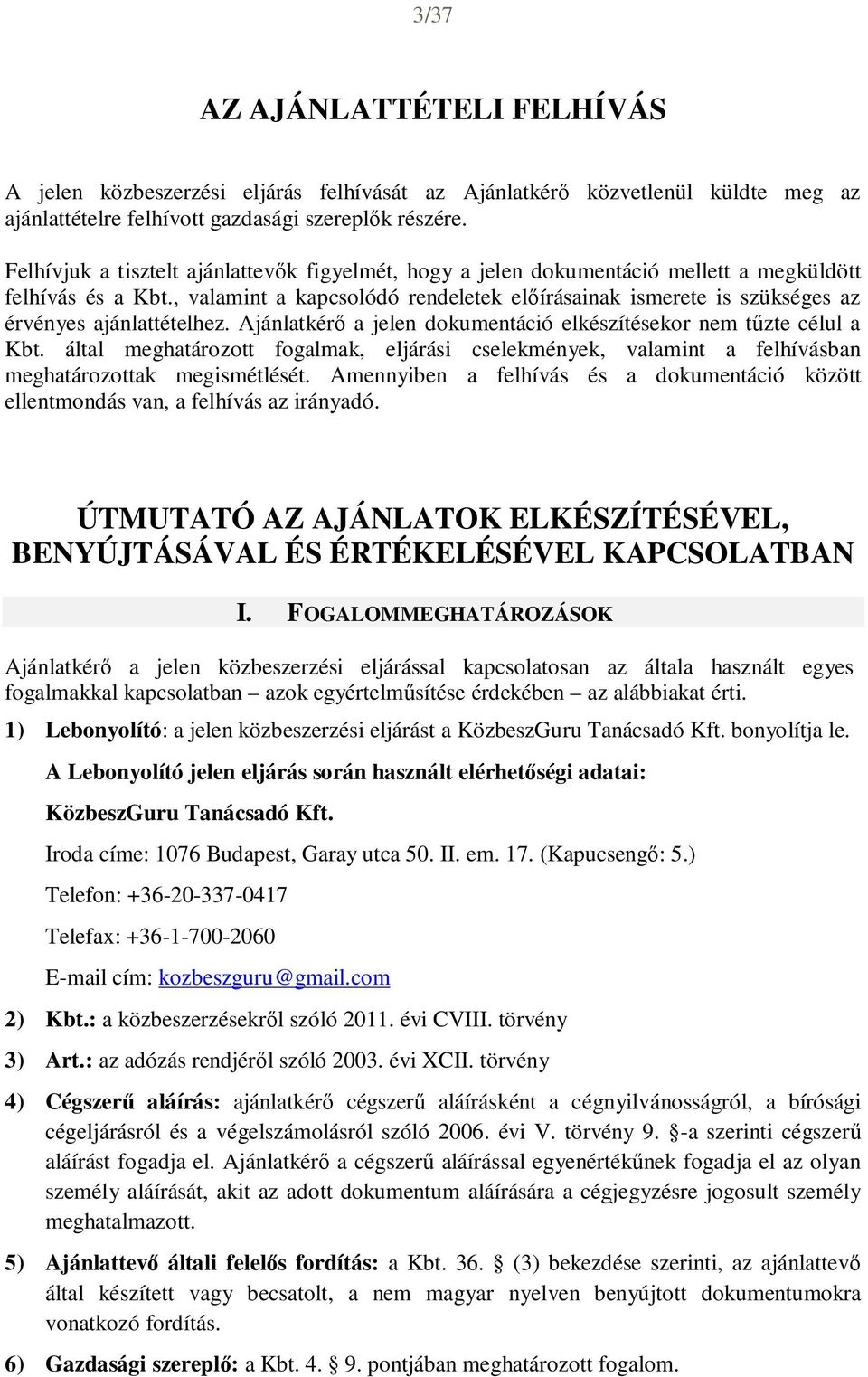 3/37

AZ AJÁNLATTÉTELI FELHÍVÁS

A jelen közbeszerzési eljárás felhívását az Ajánlatkérő közvetlenül küldte meg az ajánlattételre felhívott gazdasági szereplők részére.

Felhívjuk a tisztelt ajánlattevők figyelmét, hogy a jelen dokumentáció mellett a megküldött felhívás és a Kbt., valamint a kapcsolódó rendeletek előírásainak ismerete is szükséges az érvényes ajánlattételhez. Ajánlatkérő a jelen dokumentáció elkészítésekor nem tűzte célul a Kbt. által meghatározott fogalmak, eljárási cselekmények, valamint a felhívásban meghatározottak megismétlését. Amennyiben a felhívás és a dokumentáció között ellentmondás van, a felhívás az irányadó.

ÚTMUTATÓ AZ AJÁNLATOK ELKÉSZÍTÉSÉVEL, BENYÚJTÁSÁVAL ÉS ÉRTÉKELÉSÉVEL KAPCSOLATBAN

I. FOGALOMMEGHATÁROZÁSOK

Ajánlatkérő a jelen közbeszerzési eljárással kapcsolatosan az általa használt egyes fogalmakkal kapcsolatban – azok egyértelműsítése érdekében – az alábbiakat érti.

1) Lebonyolító: a jelen közbeszerzési eljárást a KözbeszGuru Tanácsadó Kft. bonyolítja le.

A Lebonyolító jelen eljárás során használt elérhetőségi adatai:

KözbeszGuru Tanácsadó Kft.

Iroda címe: 1076 Budapest, Garay utca 50. II. em. 17. (Kapucsengő: 5.)

Telefon: +36-20-337-0417

Telefax: +36-1-700-2060

E-mail cím: kozbeszguru@gmail.com

2) Kbt.: a közbeszerzésekről szóló 2011. évi CVIII. törvény

3) Art.: az adózás rendjéről szóló 2003. évi XCII. törvény

4) Cégszerű aláírás: ajánlatkérő cégszerű aláírásként a cégnyilvánosságról, a bírósági cégeljárásról és a végelszámolásról szóló 2006. évi V. törvény 9. §-a szerinti cégszerű aláírást fogadja el. Ajánlatkérő a cégszerű aláírással egyenértékűnek fogadja el az olyan személy aláírását, akit az adott dokumentum aláírására a cégjegyzésre jogosult személy meghatalmazott.

5) Ajánlattevő általi felelős fordítás: a Kbt. 36. § (3) bekezdése szerinti, az ajánlattevő által készített vagy becsatolt, a nem magyar nyelven benyújtott dokumentumokra vonatkozó fordítás.

6) Gazdasági szereplő: a Kbt. 4. § 9. pontjában meghatározott fogalom.